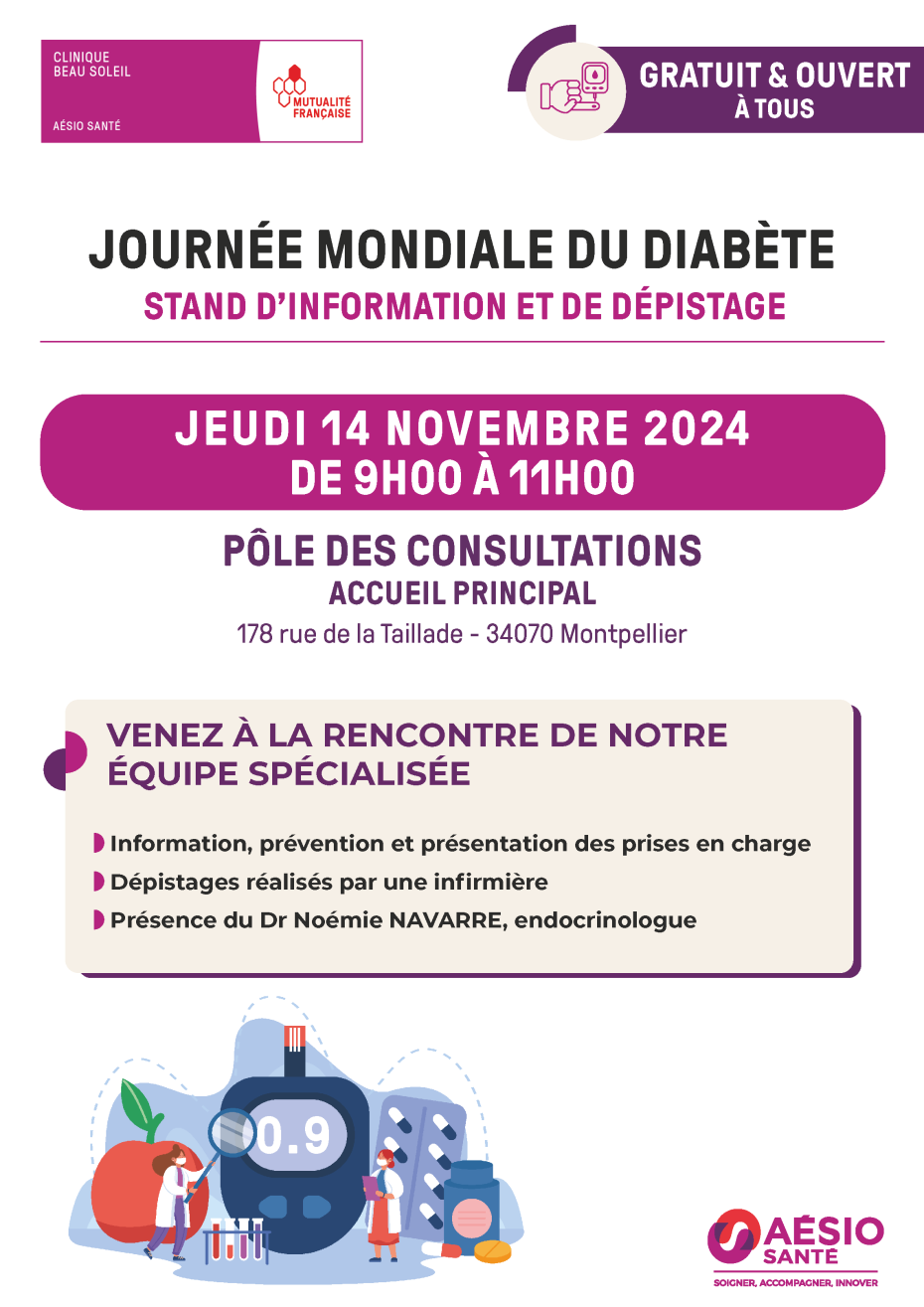 CLINIQUE
BEAU SOLEIL

AÉSIO SANTÉ

MUTUALITÉ FRANÇAISE

GRATUIT & OUVERT
À TOUS

JOURNÉE MONDIALE DU DIABÈTE
STAND D'INFORMATION ET DE DÉPISTAGE

JEUDI 14 NOVEMBRE 2024
DE 9H00 À 11H00

PÔLE DES CONSULTATIONS
ACCUEIL PRINCIPAL
178 rue de la Taillade - 34070 Montpellier

VENEZ À LA RENCONTRE DE NOTRE ÉQUIPE SPÉCIALISÉE

Information, prévention et présentation des prises en charge
Dépistages réalisés par une infirmière
Présence du Dr Noémie NAVARRE, endocrinologue

0.9

AÉSIO SANTÉ
SOIGNER, ACCOMPAGNER, INNOVER